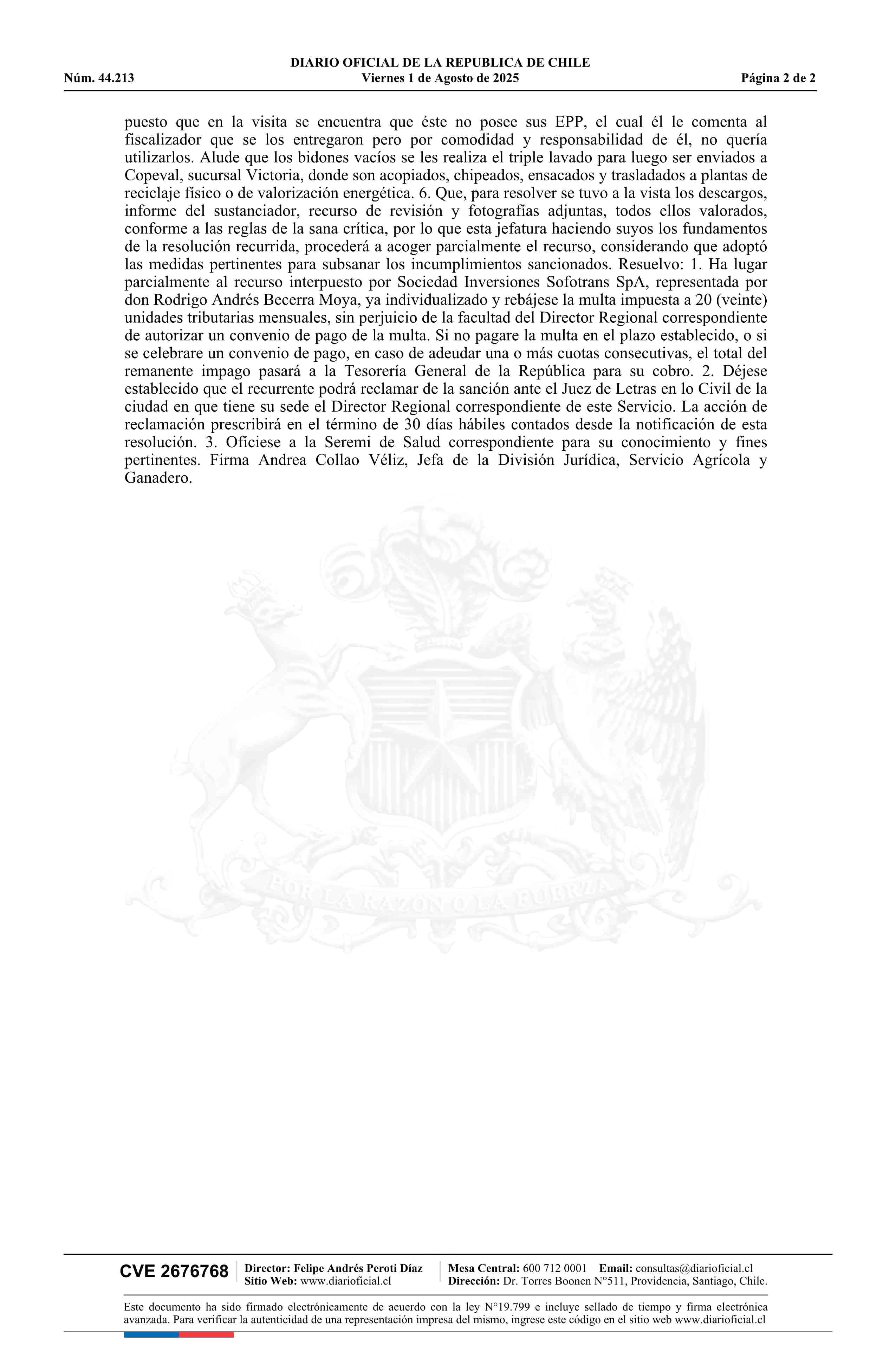 DIARIO OFICIAL DE LA REPUBLICA DE CHILE
Núm. 44.213 Viernes 1 de Agosto de 2025 Página 2 de 2

puesto que en la visita se encuentra que éste no posee sus EPP, el cual él le comenta al fiscalizador que se los entregaron pero por comodidad y responsabilidad de él, no quería utilizarlos. Alude que los bidones vacíos se les realiza el triple lavado para luego ser enviados a Copeval, sucursal Victoria, donde son acopiados, chipeados, ensacados y trasladados a plantas de reciclaje físico o de valorización energética. 6. Que, para resolver se tuvo a la vista los descargos, informe del sustanciador, recurso de revisión y fotografías adjuntas, todos ellos valorados, conforme a las reglas de la sana crítica, por lo que esta jefatura haciendo suyos los fundamentos de la resolución recurrida, procederá a acoger parcialmente el recurso, considerando que adoptó las medidas pertinentes para subsanar los incumplimientos sancionados. Resuelvo: 1. Ha lugar parcialmente al recurso interpuesto por Sociedad Inversiones Sofotrans SpA, representada por don Rodrigo Andrés Becerra Moya, ya individualizado y rebájese la multa impuesta a 20 (veinte) unidades tributarias mensuales, sin perjuicio de la facultad del Director Regional correspondiente de autorizar un convenio de pago de la multa. Si no pagare la multa en el plazo establecido, o si se celebrare un convenio de pago, en caso de adeudar una o más cuotas consecutivas, el total del remanente impago pasará a la Tesorería General de la República para su cobro. 2. Déjese establecido que el recurrente podrá reclamar de la sanción ante el Juez de Letras en lo Civil de la ciudad en que tiene su sede el Director Regional correspondiente de este Servicio. La acción de reclamación prescribirá en el término de 30 días hábiles contados desde la notificación de esta resolución. 3. Ofíciese a la Seremi de Salud correspondiente para su conocimiento y fines pertinentes. Firma Andrea Collao Véliz, Jefa de la División Jurídica, Servicio Agrícola y Ganadero.

POR LA RAZON O LA FUERZA

CVE 2676768 Director: Felipe Andrés Peroti Díaz
Sitio Web: www.diarioficial.cl
Mesa Central: 600 712 0001 Email: consultas@diarioficial.cl
Dirección: Dr. Torres Boonen N°511, Providencia, Santiago, Chile.

Este documento ha sido firmado electrónicamente de acuerdo con la ley N°19.799 e incluye sellado de tiempo y firma electrónica avanzada. Para verificar la autenticidad de una representación impresa del mismo, ingrese este código en el sitio web www.diarioficial.cl